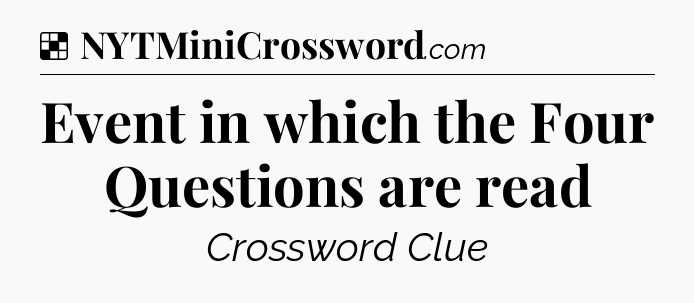 NYTMiniCrossword.com

Event in which the Four Questions are read

Crossword Clue